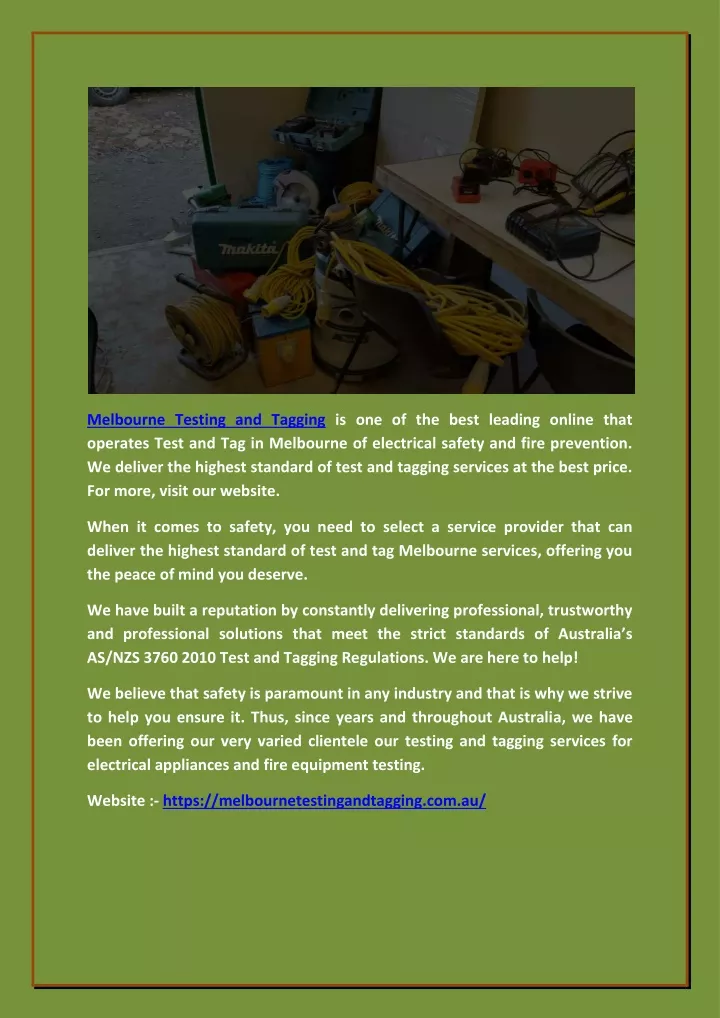 makita

Melbourne Testing and Tagging is one of the best leading online that operates Test and Tag in Melbourne of electrical safety and fire prevention. We deliver the highest standard of test and tagging services at the best price. For more, visit our website.

When it comes to safety, you need to select a service provider that can deliver the highest standard of test and tag Melbourne services, offering you the peace of mind you deserve.

We have built a reputation by constantly delivering professional, trustworthy and professional solutions that meet the strict standards of Australia's AS/NZS 3760 2010 Test and Tagging Regulations. We are here to help!

We believe that safety is paramount in any industry and that is why we strive to help you ensure it. Thus, since years and throughout Australia, we have been offering our very varied clientele our testing and tagging services for electrical appliances and fire equipment testing.

Website :- https://melbournetestingandtagging.com.au/